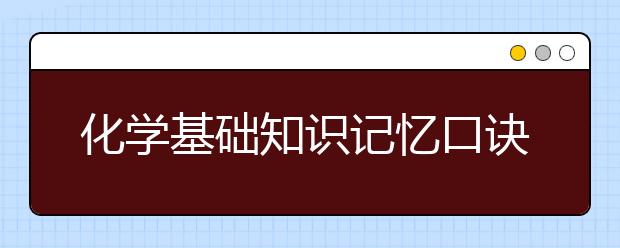 化学基础知识记忆口诀